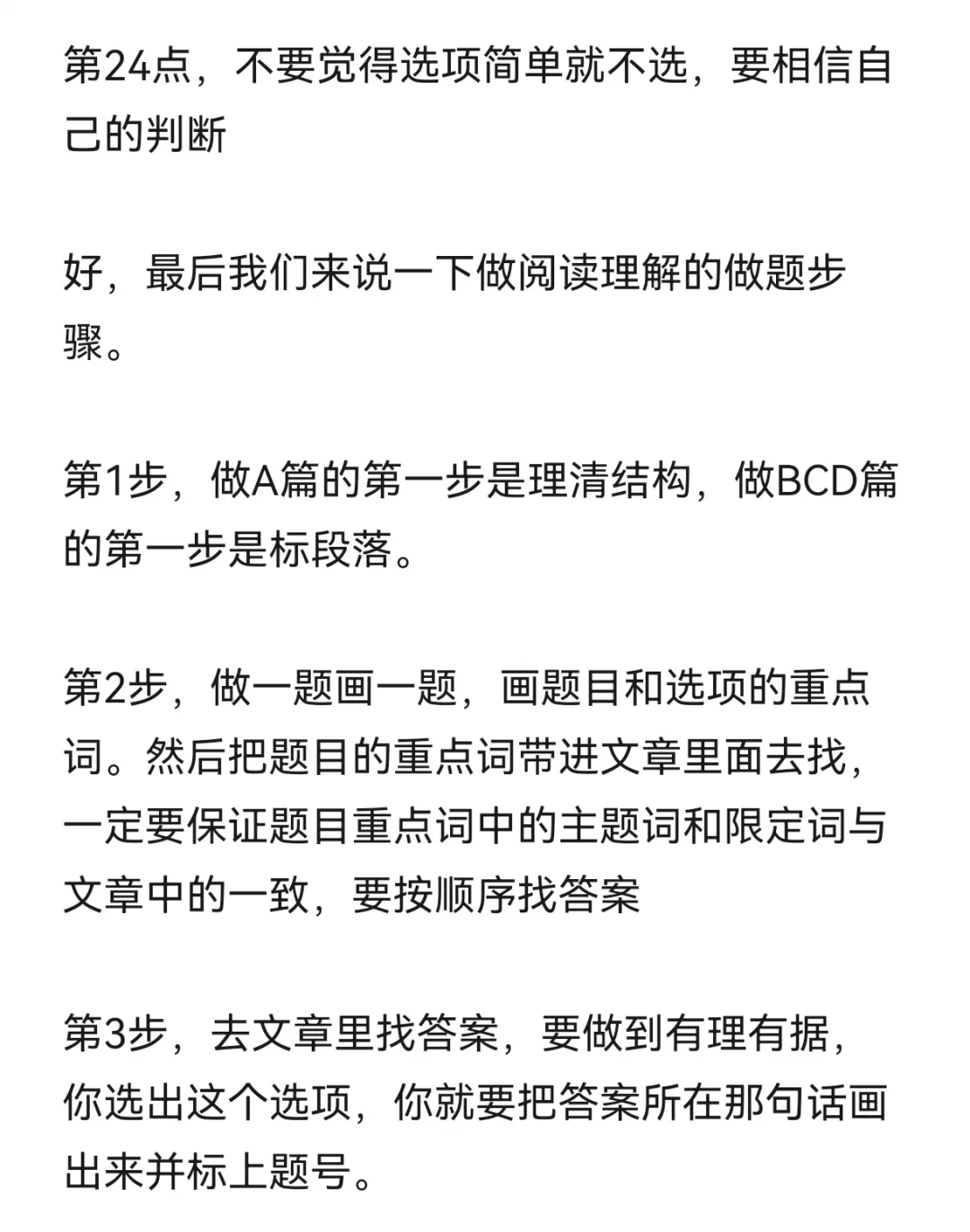 第24点，不要觉得选项简单就不选，要相信自己的判断

好，最后我们来说一下做阅读理解的做题步骤。

第1步，做A篇的第一步是理清结构，做BCD篇的第一步是标段落。

第2步，做一题画一题，画题目和选项的重点词。然后把题目的重点词带进文章里面去找，一定要保证题目重点词中的主题词和限定词与文章中的一致，要按顺序找答案

第3步，去文章里找答案，要做到有理有据，你选出这个选项，你就要把答案所在那句话画出来并标上题号。